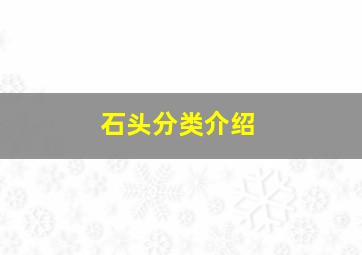 石头分类介绍